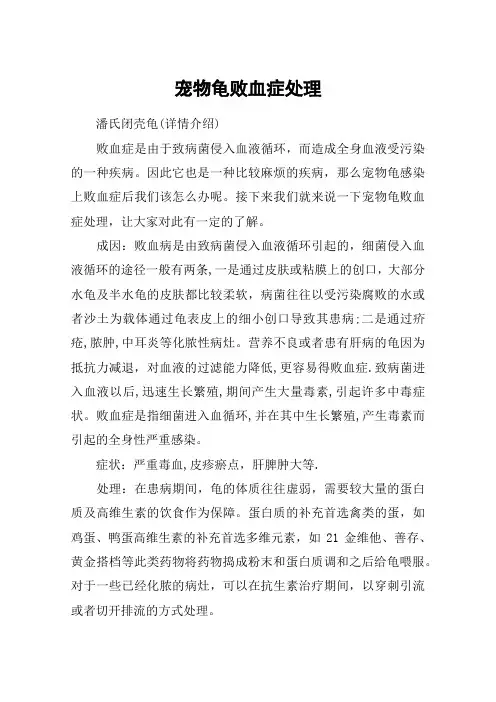 宠物龟败血症处理

潘氏闭壳龟(详情介绍)

败血症是由于致病菌侵入血液循环，而造成全身血液受污染的一种疾病。因此它也是一种比较麻烦的疾病，那么宠物龟感染上败血症后我们该怎么办呢。接下来我们就来说一下宠物龟败血症处理，让大家对此有一定的了解。

成因：败血病是由致病菌侵入血液循环引起的，细菌侵入血液循环的途径一般有两条，一是通过皮肤或粘膜上的创口，大部分水龟及半水龟的皮肤都比较柔软，病菌往往以受污染腐败的水或者沙土为载体通过龟表皮上的细小创口导致其患病；二是通过疥疮,脓肿,中耳炎等化脓性病灶。营养不良或者患有肝病的龟因为抵抗力减退，对血液的过滤能力降低,更容易得败血症.致病菌进入血液以后,迅速生长繁殖,期间产生大量毒素,引起许多中毒症状。败血症是指细菌进入血循环,并在其中生长繁殖,产生毒素而引起的全身性严重感染。

症状：严重毒血,皮疹瘀点，肝脾肿大等.

处理：在患病期间，龟的体质往往虚弱，需要较大量的蛋白质及高维生素的饮食作为保障。蛋白质的补充首选禽类的蛋，如鸡蛋、鸭蛋高维生素的补充首选多维元素，如 21 金维他、善存、黄金搭档等此类药物将药物捣成粉末和蛋白质调和之后给龟喂服。对于一些已经化脓的病灶，可以在抗生素治疗期间，以穿刺引流或者切开排流的方式处理。